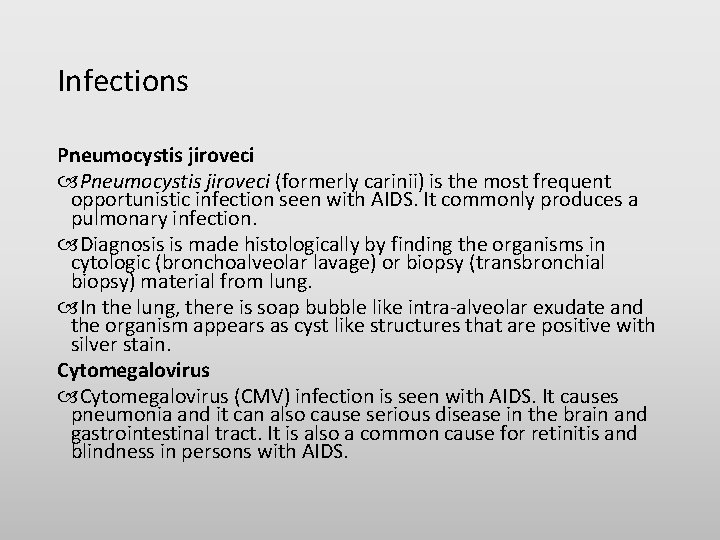 Infections

Pneumocystis jiroveci

Pneumocystis jiroveci (formerly carinii) is the most frequent opportunistic infection seen with AIDS. It commonly produces a pulmonary infection.

Diagnosis is made histologically by finding the organisms in cytologic (bronchoalveolar lavage) or biopsy (transbronchial biopsy) material from lung.

In the lung, there is soap bubble like intra-alveolar exudate and the organism appears as cyst like structures that are positive with silver stain.

Cytomegalovirus

Cytomegalovirus (CMV) infection is seen with AIDS. It causes pneumonia and it can also cause serious disease in the brain and gastrointestinal tract. It is also a common cause for retinitis and blindness in persons with AIDS.